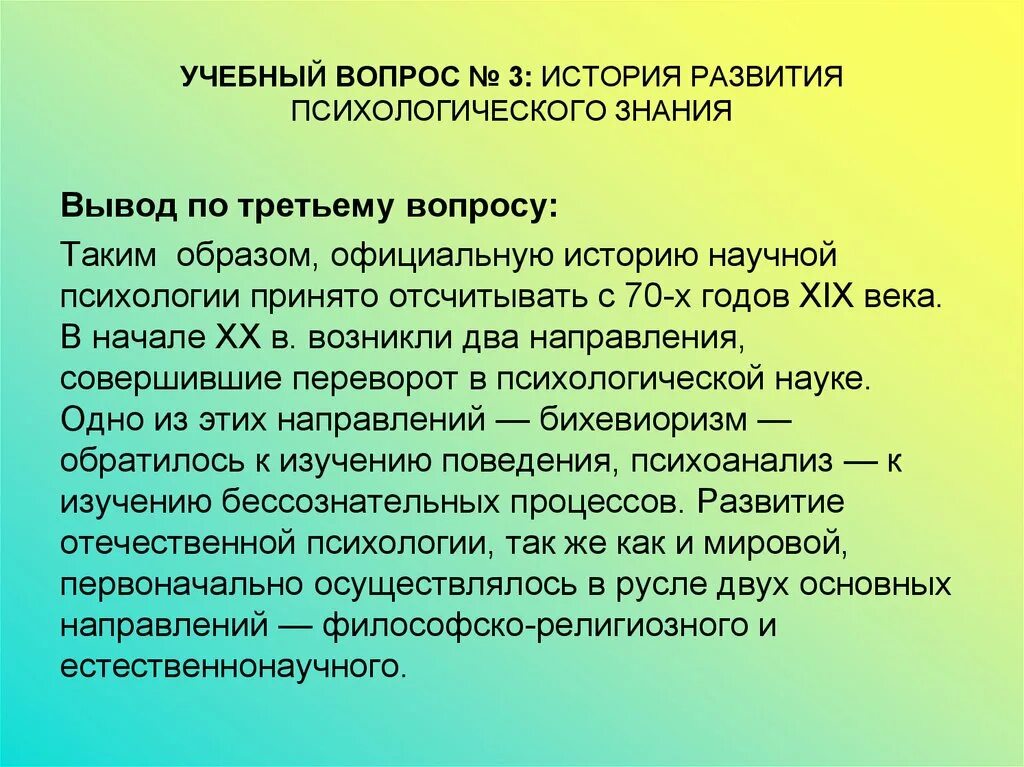 УЧЕБНЫЙ ВОПРОС № 3: ИСТОРИЯ РАЗВИТИЯ ПСИХОЛОГИЧЕСКОГО ЗНАНИЯ

Вывод по третьему вопросу:

Таким образом, официальную историю научной психологии принято отсчитывать с 70-х годов XIX века. В начале XX в. возникли два направления, совершившие переворот в психологической науке. Одно из этих направлений — бихевиоризм — обратилось к изучению поведения, психоанализ — к изучению бессознательных процессов. Развитие отечественной психологии, так же как и мировой, первоначально осуществлялось в русле двух основных направлений — философско-религиозного и естественнонаучного.